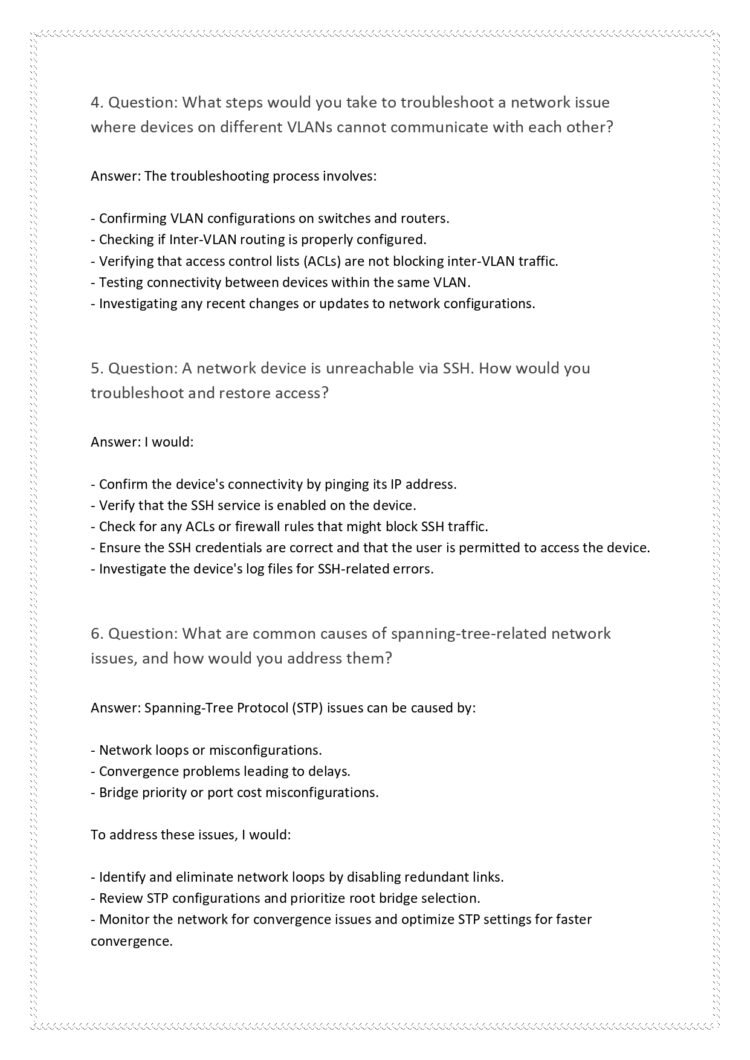 4. Question: What steps would you take to troubleshoot a network issue where devices on different VLANs cannot communicate with each other?

Answer: The troubleshooting process involves:

- Confirming VLAN configurations on switches and routers.
- Checking if Inter-VLAN routing is properly configured.
- Verifying that access control lists (ACLs) are not blocking inter-VLAN traffic.
- Testing connectivity between devices within the same VLAN.
- Investigating any recent changes or updates to network configurations.

5. Question: A network device is unreachable via SSH. How would you troubleshoot and restore access?

Answer: I would:

- Confirm the device's connectivity by pinging its IP address.
- Verify that the SSH service is enabled on the device.
- Check for any ACLs or firewall rules that might block SSH traffic.
- Ensure the SSH credentials are correct and that the user is permitted to access the device.
- Investigate the device's log files for SSH-related errors.

6. Question: What are common causes of spanning-tree-related network issues, and how would you address them?

Answer: Spanning-Tree Protocol (STP) issues can be caused by:

- Network loops or misconfigurations.
- Convergence problems leading to delays.
- Bridge priority or port cost misconfigurations.

To address these issues, I would:

- Identify and eliminate network loops by disabling redundant links.
- Review STP configurations and prioritize root bridge selection.
- Monitor the network for convergence issues and optimize STP settings for faster convergence.